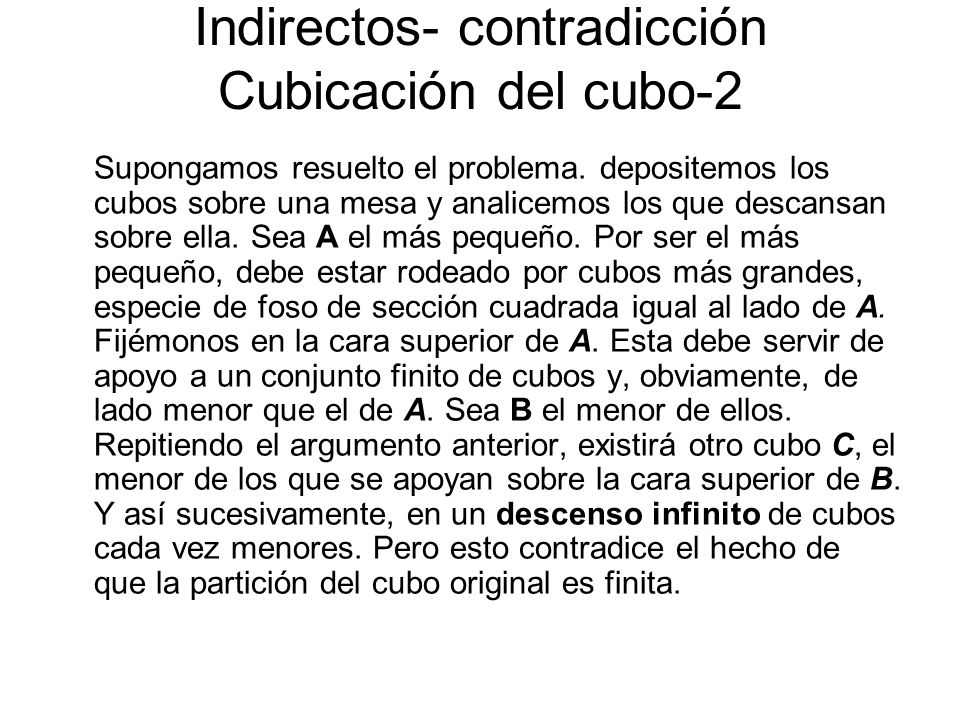 Indirectos- contradicción
Cubicación del cubo-2

Supongamos resuelto el problema. depositemos los cubos sobre una mesa y analicemos los que descansan sobre ella. Sea A el más pequeño. Por ser el más pequeño, debe estar rodeado por cubos más grandes, especie de foso de sección cuadrada igual al lado de A. Fijémonos en la cara superior de A. Esta debe servir de apoyo a un conjunto finito de cubos y, obviamente, de lado menor que el de A. Sea B el menor de ellos. Repitiendo el argumento anterior, existirá otro cubo C, el menor de los que se apoyan sobre la cara superior de B. Y así sucesivamente, en un descenso infinito de cubos cada vez menores. Pero esto contradice el hecho de que la partición del cubo original es finita.